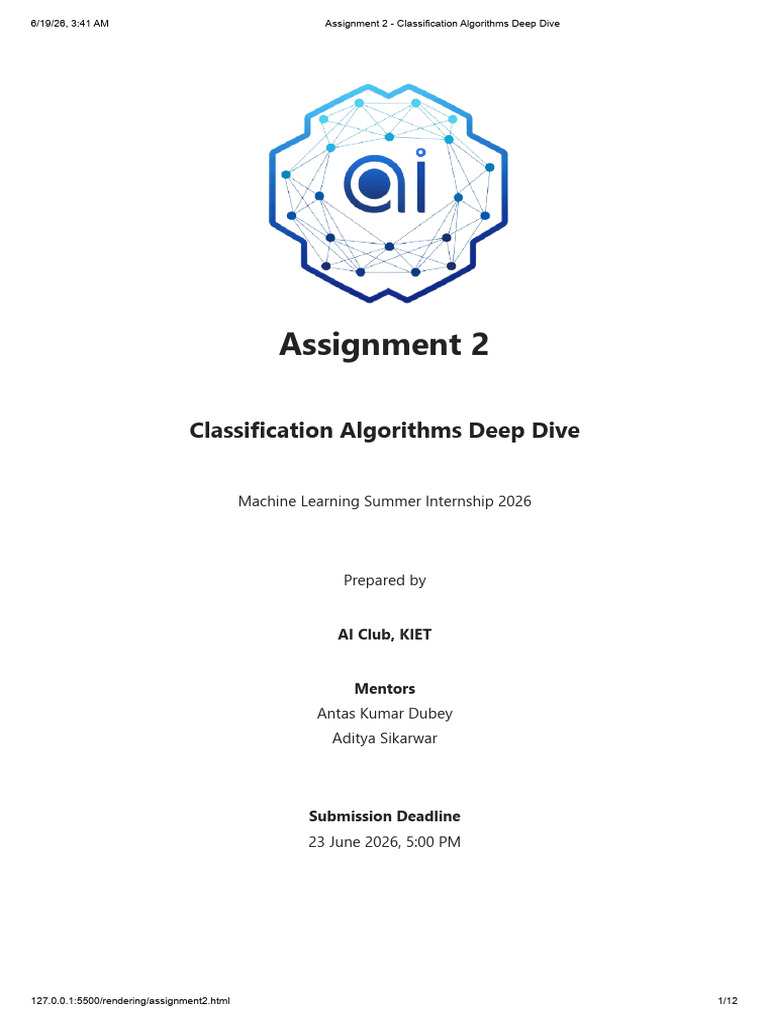 6/19/26, 3:41 AM

Assignment 2 - Classification Algorithms Deep Dive

ai

Assignment 2

Classification Algorithms Deep Dive

Machine Learning Summer Internship 2026

Prepared by

AI Club, KIET

Mentors

Antas Kumar Dubey

Aditya Sikarwar

Submission Deadline

23 June 2026, 5:00 PM

127.0.0.1:5500/rendering/assignment2.html

1/12